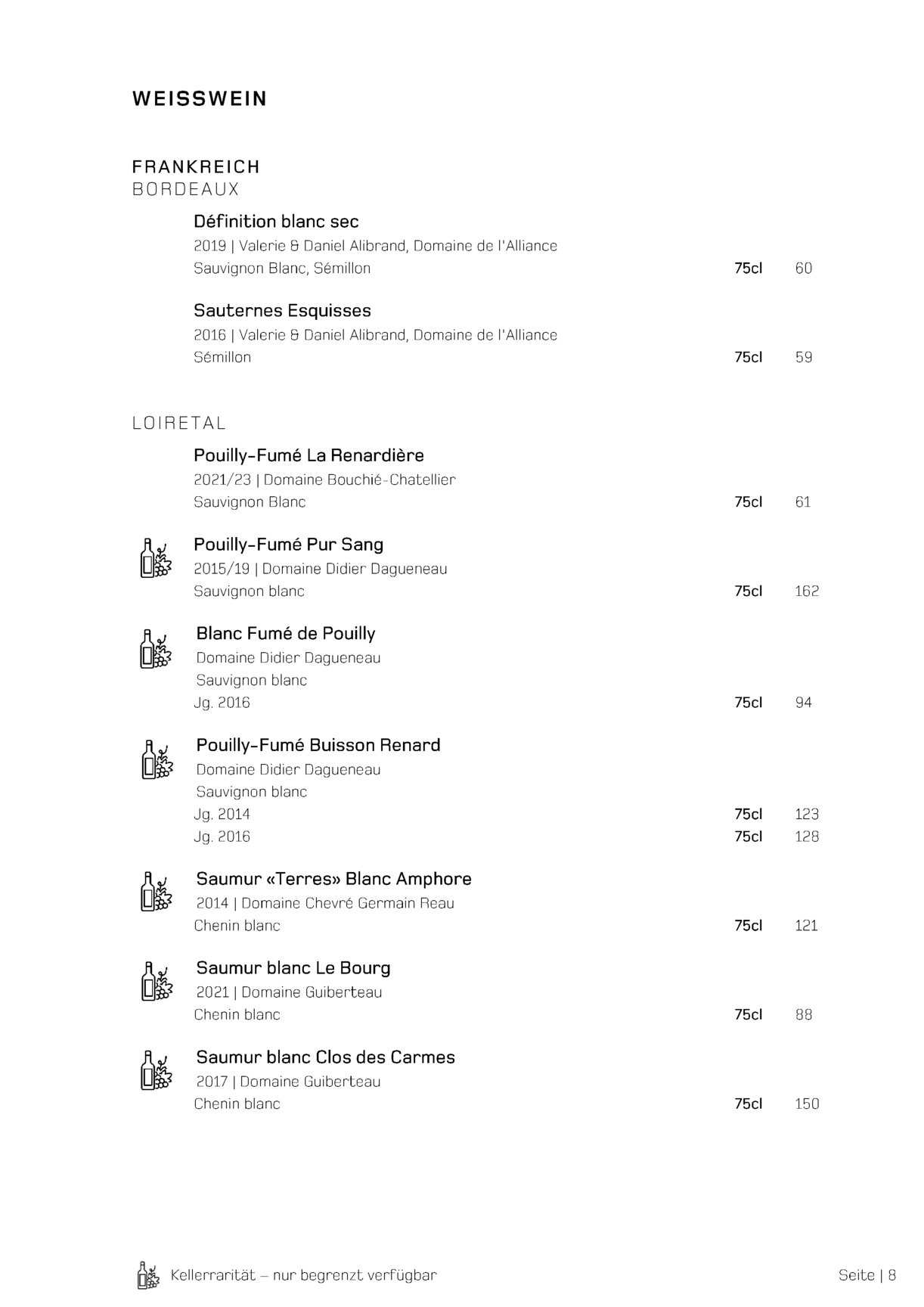 WEISSWEIN

FRANKREICH
BORDEAUX

Définition blanc sec
2019 | Valerie & Daniel Alibrand, Domaine de l'Alliance
Sauvignon Blanc, Sémillon 75cl 60

Sauternes Esquisses
2016 | Valerie & Daniel Alibrand, Domaine de l'Alliance
Sémillon 75cl 59

LOIRETAL

Pouilly-Fumé La Renardière
2021/23 | Domaine Bouchié-Chatellier
Sauvignon Blanc 75cl 61

Pouilly-Fumé Pur Sang
2015/19 | Domaine Didier Dagueneau
Sauvignon blanc 75cl 162

Blanc Fumé de Pouilly
Domaine Didier Dagueneau
Sauvignon blanc
Jg. 2016 75cl 94

Pouilly-Fumé Buisson Renard
Domaine Didier Dagueneau
Sauvignon blanc
Jg. 2014 75cl 123
Jg. 2016 75cl 128

Saumur «Terres» Blanc Amphore
2014 | Domaine Chevré Germain Reau
Chenin blanc 75cl 121

Saumur blanc Le Bourg
2021 | Domaine Guiberteau
Chenin blanc 75cl 88

Saumur blanc Clos des Carmes
2017 | Domaine Guiberteau
Chenin blanc 75cl 150

Kellerrarität – nur begrenzt verfügbar

Seite | 8